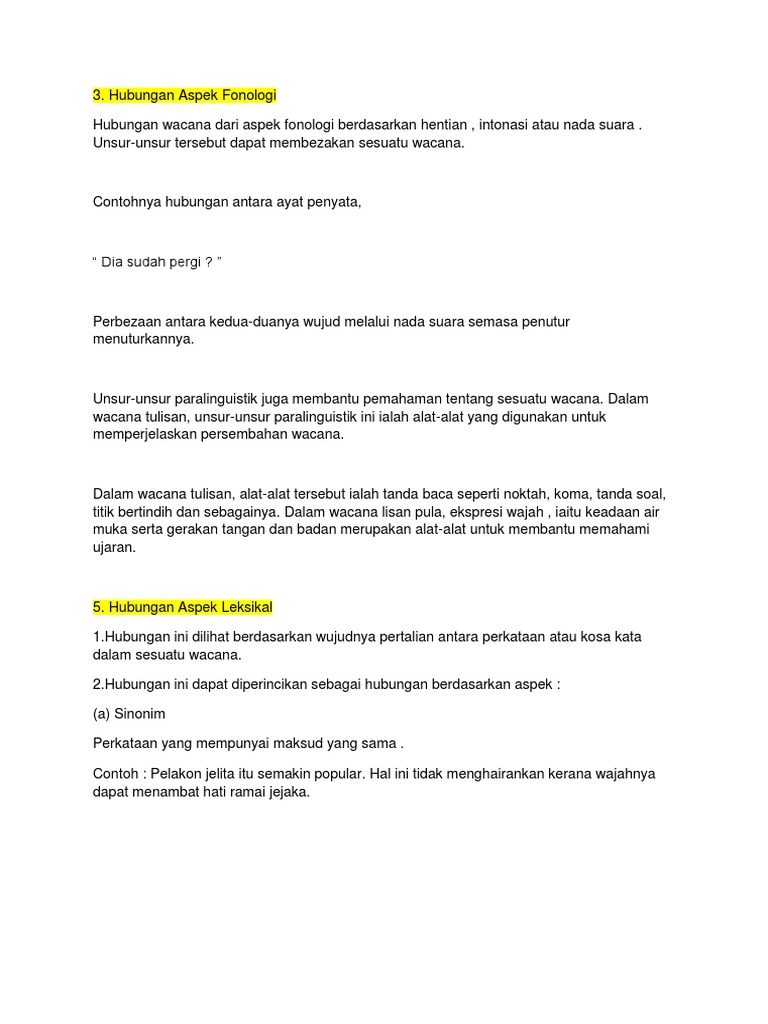 3. Hubungan Aspek Fonologi

Hubungan wacana dari aspek fonologi berdasarkan hentian , intonasi atau nada suara . Unsur-unsur tersebut dapat membezakan sesuatu wacana.

Contohnya hubungan antara ayat penyata,

" Dia sudah pergi ? "

Perbezaan antara kedua-duanya wujud melalui nada suara semasa penutur menuturkannya.

Unsur-unsur paralinguistik juga membantu pemahaman tentang sesuatu wacana. Dalam wacana tulisan, unsur-unsur paralinguistik ini ialah alat-alat yang digunakan untuk memperjelaskan persembahan wacana.

Dalam wacana tulisan, alat-alat tersebut ialah tanda baca seperti noktah, koma, tanda soal, titik bertindih dan sebagainya. Dalam wacana lisan pula, ekspresi wajah , iaitu keadaan air muka serta gerakan tangan dan badan merupakan alat-alat untuk membantu memahami ujaran.

5. Hubungan Aspek Leksikal

1.Hubungan ini dilihat berdasarkan wujudnya pertalian antara perkataan atau kosa kata dalam sesuatu wacana.

2.Hubungan ini dapat diperincikan sebagai hubungan berdasarkan aspek :

(a) Sinonim

Perkataan yang mempunyai maksud yang sama .

Contoh : Pelakon jelita itu semakin popular. Hal ini tidak menghairankan kerana wajahnya dapat menambat hati ramai jejaka.